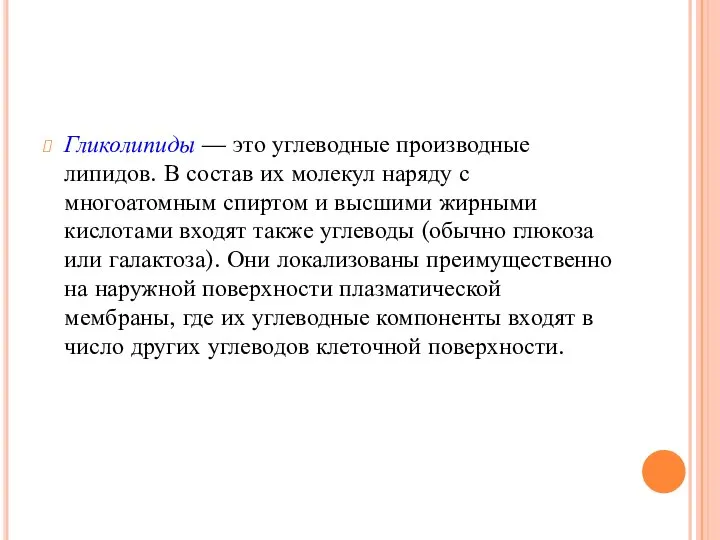 Гликолипиды — это углеводные производные липидов. В состав их молекул наряду с многоатомным спиртом и высшими жирными кислотами входят также углеводы (обычно глюкоза или галактоза). Они локализованы преимущественно на наружной поверхности плазматической мембраны, где их углеводные компоненты входят в число других углеводов клеточной поверхности.